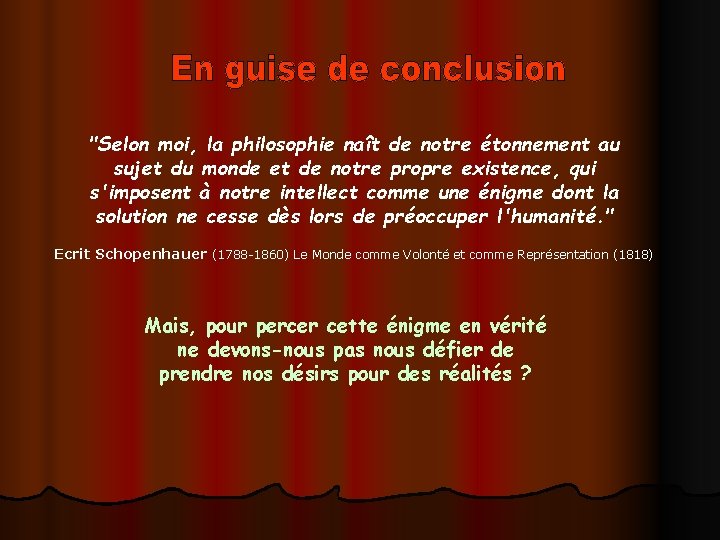 En guise de conclusion

"Selon moi, la philosophie naît de notre étonnement au sujet du monde et de notre propre existence, qui s'imposent à notre intellect comme une énigme dont la solution ne cesse dès lors de préoccuper l'humanité."

Ecrit Schopenhauer (1788-1860) Le Monde comme Volonté et comme Représentation (1818)

Mais, pour percer cette énigme en vérité ne devons-nous pas nous défier de prendre nos désirs pour des réalités ?